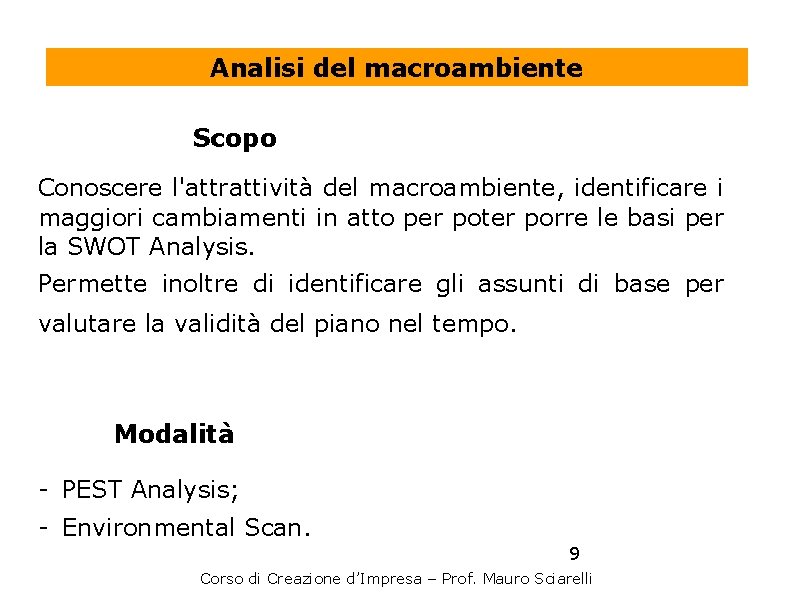 Analisi del macroambiente

Scopo

Conoscere l'attrattività del macroambiente, identificare i maggiori cambiamenti in atto per poter porre le basi per la SWOT Analysis.

Permette inoltre di identificare gli assunti di base per valutare la validità del piano nel tempo.

Modalità

- PEST Analysis;
- Environmental Scan.

9

Corso di Creazione d'Impresa – Prof. Mauro Sciarelli